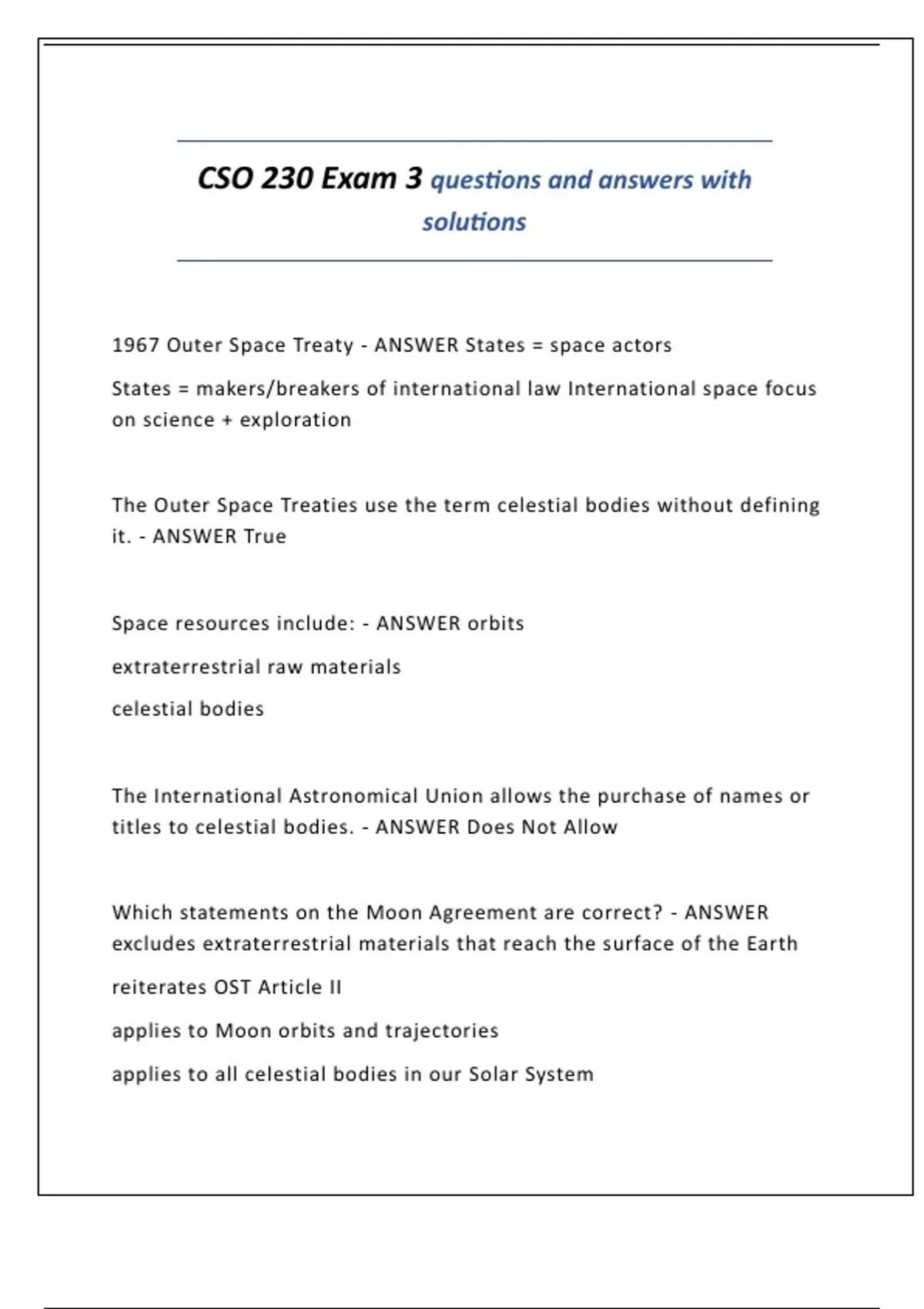 CSO 230 Exam 3 questions and answers with solutions

1967 Outer Space Treaty - ANSWER States = space actors

States = makers/breakers of international law International space focus on science + exploration

The Outer Space Treaties use the term celestial bodies without defining it. - ANSWER True

Space resources include: - ANSWER orbits

extraterrestrial raw materials

celestial bodies

The International Astronomical Union allows the purchase of names or titles to celestial bodies. - ANSWER Does Not Allow

Which statements on the Moon Agreement are correct? - ANSWER excludes extraterrestrial materials that reach the surface of the Earth

reiterates OST Article II

applies to Moon orbits and trajectories

applies to all celestial bodies in our Solar System